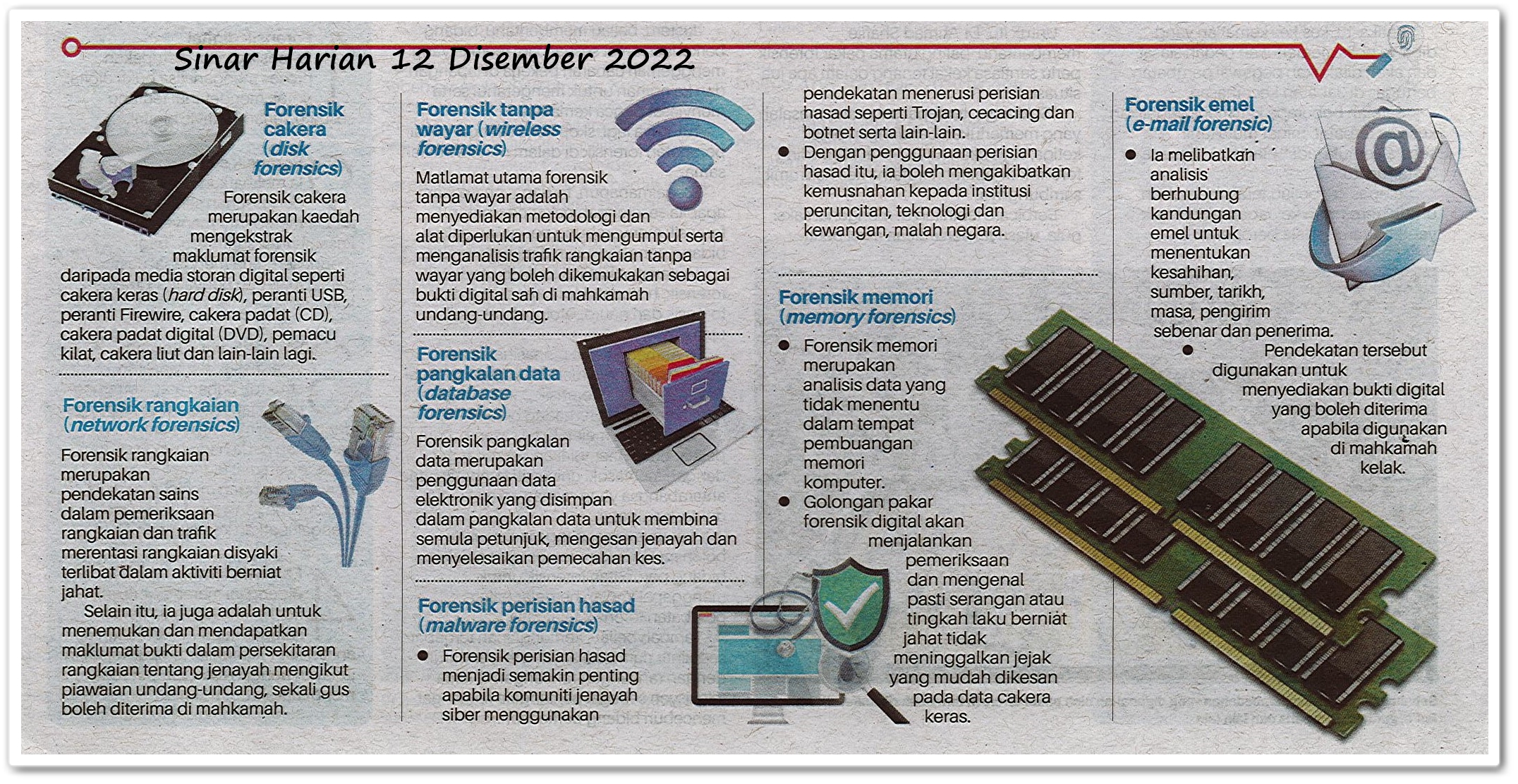 Sinar Harian 12 Disember 2022

Forensik cakera (disk forensics)

Forensik cakera merupakan kaedah mengekstrak maklumat forensik daripada media storan digital seperti cakera keras (hard disk), peranti USB, peranti Firewire, cakera padat (CD), cakera padat digital (DVD), pemacu kilat, cakera liut dan lain-lain lagi.

Forensik rangkaian (network forensics)

Forensik rangkaian merupakan pendekatan sains dalam pemeriksaan rangkaian dan trafik merentasi rangkaian disyaki terlibat dalam aktiviti berniat jahat.

Selain itu, ia juga adalah untuk menemukan dan mendapatkan maklumat bukti dalam persekitaran rangkaian tentang jenayah mengikut piawaian undang-undang, sekali gus boleh diterima di mahkamah.

Forensik tanpa wayar (wireless forensics)

Matlamat utama forensik tanpa wayar adalah menyediakan metodologi dan alat diperlukan untuk mengumpul serta menganalisis trafik rangkaian tanpa wayar yang boleh dikemukakan sebagai bukti digital sah di mahkamah undang-undang.

Forensik pangkalan data (database forensics)

Forensik pangkalan data merupakan penggunaan data elektronik yang disimpan dalam pangkalan data untuk membina semula petunjuk, mengesan jenayah dan menyelesaikan pemecahan kes.

Forensik perisian hasad (malware forensics)

● Forensik perisian hasad menjadi semakin penting apabila komuniti jenayah siber menggunakan pendekatan menerusi perisian hasad seperti Trojan, cecacing dan botnet serta lain-lain.

● Dengan penggunaan perisian hasad itu, ia boleh mengakibatkan kemusnahan kepada institusi peruncitan, teknologi dan kewangan, malah negara.

Forensik memori (memory forensics)

● Forensik memori merupakan analisis data yang tidak menentu dalam tempat pembuangan memori komputer.

● Golongan pakar forensik digital akan menjalankan pemeriksaan dan mengenal pasti serangan atau tingkah laku berniat jahat tidak meninggalkan jejak yang mudah dikesan pada data cakera keras.

Forensik emel (e-mail forensic)

● Ia melibatkan analisis berhubung kandungan emel untuk menentukan kesahihan, sumber, tarikh, masa, pengirim sebenar dan penerima.

● Pendekatan tersebut digunakan untuk menyediakan bukti digital yang boleh diterima apabila digunakan di mahkamah kelak.